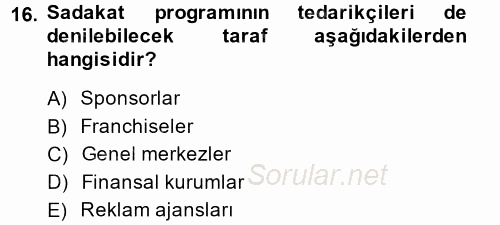 16. Sadakat programının tedarikçileri de denilebilecek taraf aşağıdakilerden hangisidir?

A) Sponsorlar
B) Franchiseler
C) Genel merkezler
D) Finansal kurumlar
E) Reklam ajansları

Sorular.net